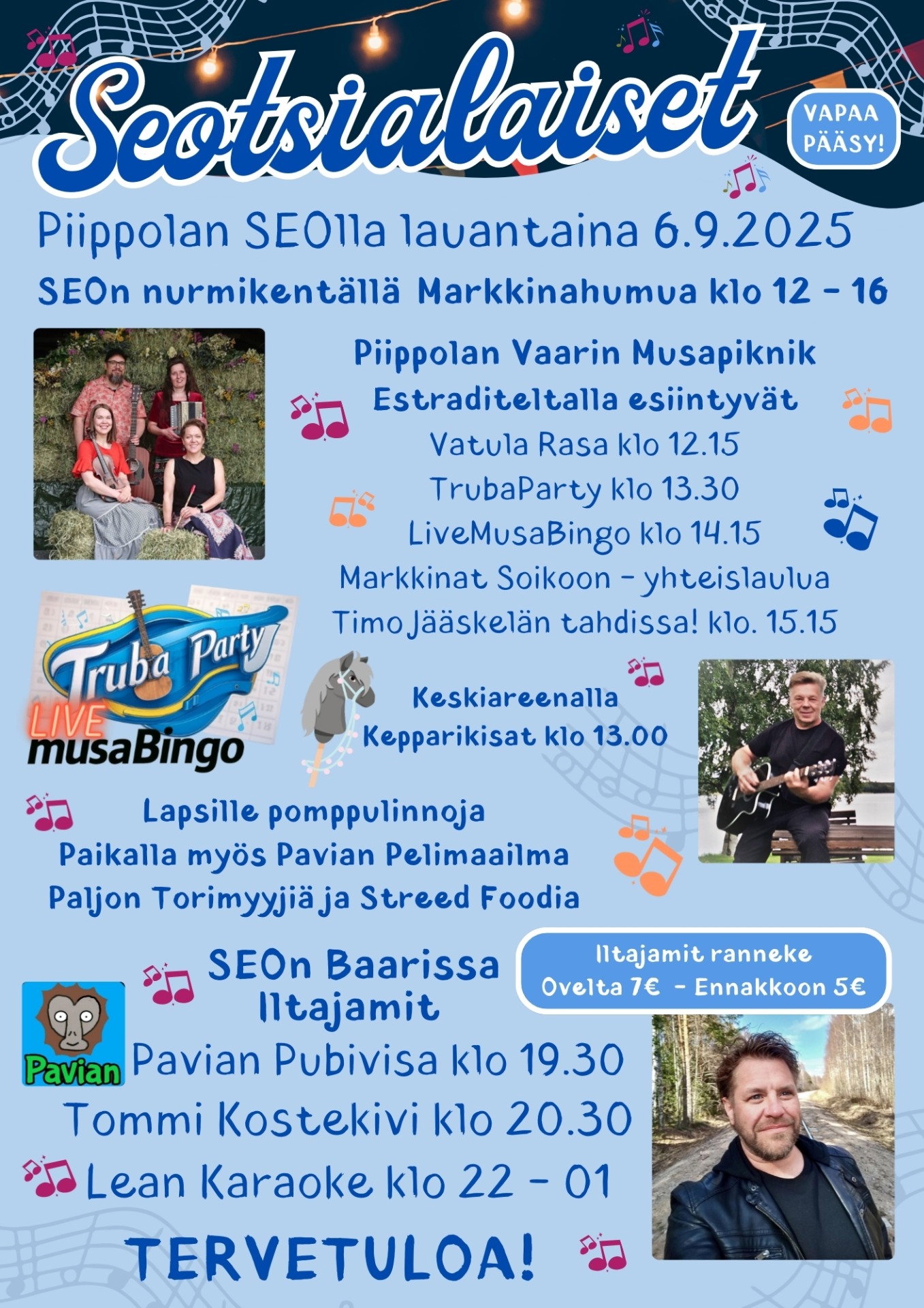 Seotsialaiset

VAPAA PÄÄSY!

Piippolan SEOlla lauantaina 6.9.2025

SEOn nurmikentällä Markkinahumua klo 12 - 16

Piippolan Vaarin Musapiknik
Estraditeltalla esiintyvät
Vatula Rasa klo 12.15
TrubaParty klo 13.30
LiveMusaBingo klo 14.15
Markkinat Soikoon - yhteislaulua
Timo Jääskelän tahdissa! klo. 15.15

Truba Party
LIVE
musaBingo

Keskiareenalla
Kepparikisat klo 13.00

Lapsille pomppulinnoja
Paikalla myös Pavian Pelimaailma
Paljon Torimyyjiä ja Streed Foodia

SEOn Baarissa
Iltajamit

Iltajamit ranneke
Ovelta 7€ - Ennakkoon 5€

Pavian

Pavian Pubivisa klo 19.30
Tommi Kostekivi klo 20.30
Lean Karaoke klo 22 - 01

TERVETULOA!